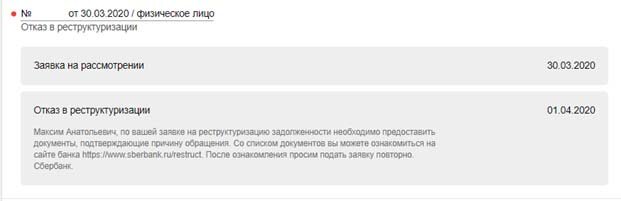 № от 30.03.2020 / физическое лицо
Отказ в реструктуризации

Заявка на рассмотрении 30.03.2020

Отказ в реструктуризации 01.04.2020

Максим Анатольевич, по вашей заявке на реструктуризацию задолженности необходимо предоставить документы, подтверждающие причину обращения. Со списком документов вы можете ознакомиться на сайте банка https://www.sberbank.ru/restruct. После ознакомления просим подать заявку повторно. Сбербанк.